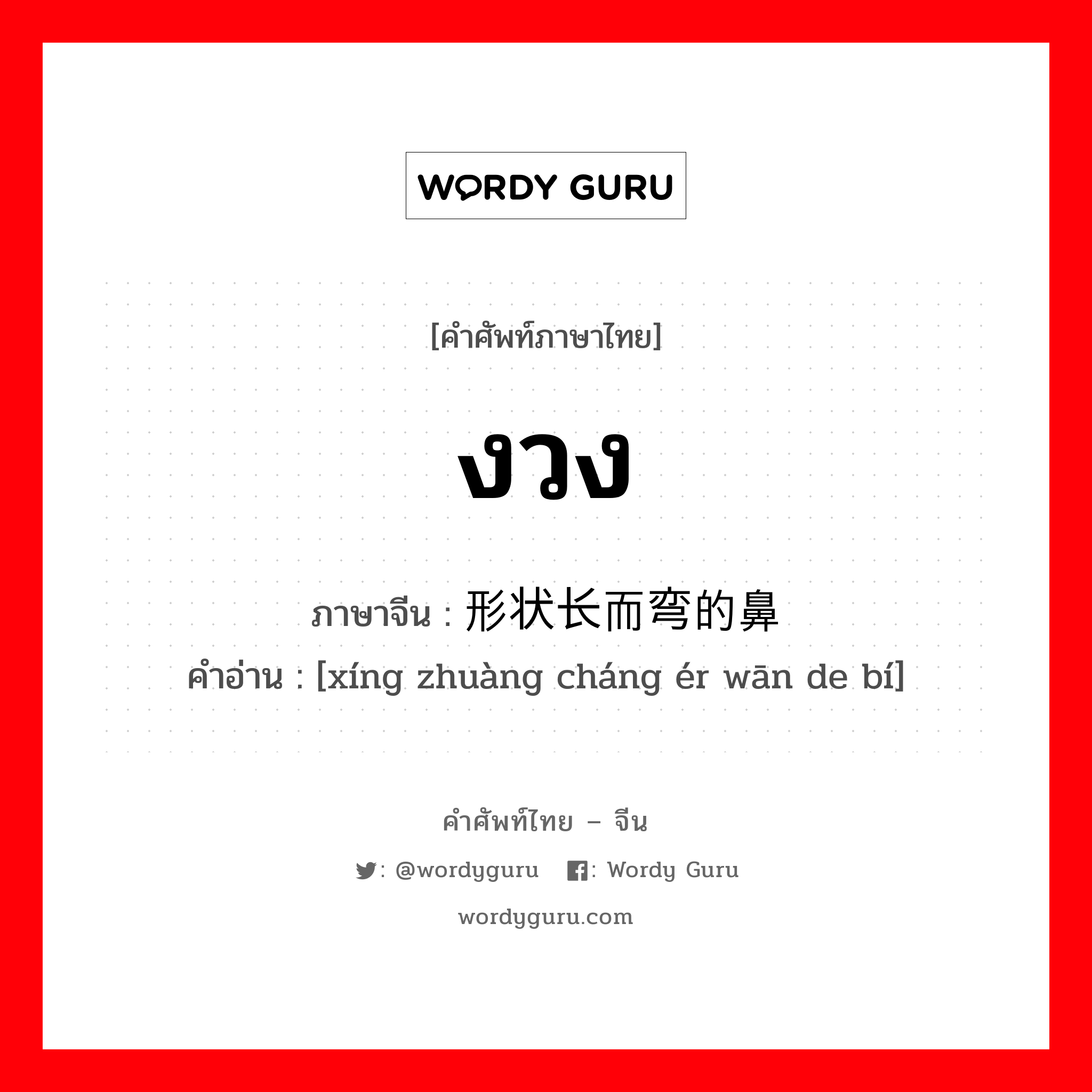 WORDY GURU

[คำศัพท์ภาษาไทย]

งวง

ภาษาจีน : 形状长而弯的鼻

คำอ่าน : [xíng zhuàng cháng ér wān de bí]

คำศัพท์ไทย – จีน

: @wordyguru : Wordy Guru

wordyguru.com